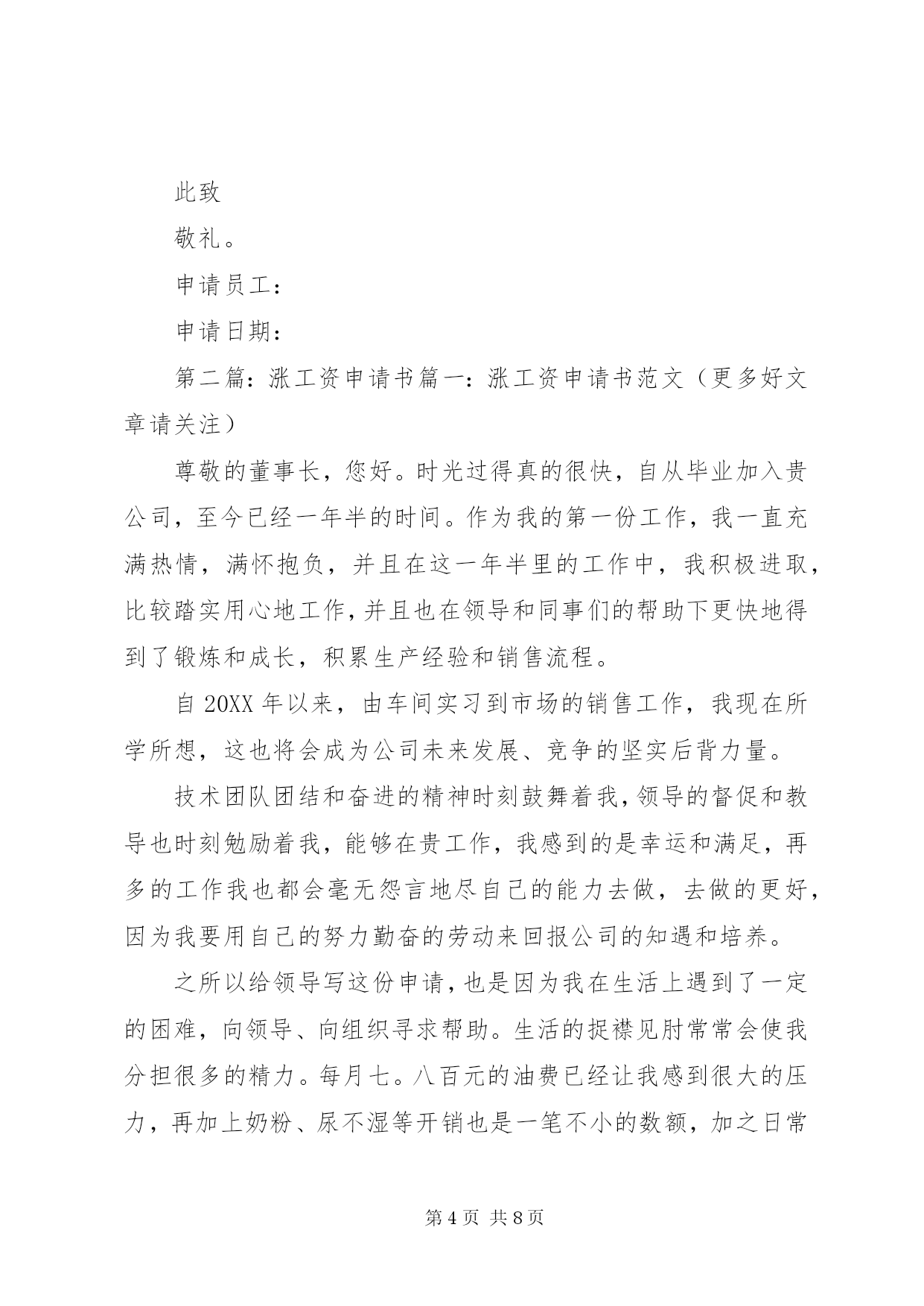 此致

敬礼。

申请员工：

申请日期：

第二篇：涨工资申请书篇一：涨工资申请书范文（更多好文章请关注）

尊敬的董事长，您好。时光过得真的很快，自从毕业加入贵公司，至今已经一年半的时间。作为我的第一份工作，我一直充满热情，满怀抱负，并且在这一年半里的工作中，我积极进取，比较踏实用心地工作，并且也在领导和同事们的帮助下更快地得到了锻炼和成长，积累生产经验和销售流程。

自 20XX 年以来，由车间实习到市场的销售工作，我现在所学所想，这也将会成为公司未来发展、竞争的坚实后背力量。

技术团队团结和奋进的精神时刻鼓舞着我，领导的督促和教导也时刻勉励着我，能够在贵工作，我感到的是幸运和满足，再多的工作我也都会毫无怨言地尽自己的能力去做，去做的更好，因为我要用自己的努力勤奋的劳动来回报公司的知遇和培养。

之所以给领导写这份申请，也是因为我在生活上遇到了一定的困难，向领导、向组织寻求帮助。生活的捉襟见肘常常会使我分担很多的精力。每月七。八百元的油费已经让我感到很大的压力，再加上奶粉、尿不湿等开销也是一笔不小的数额，加之日常

第 4 页 共 8 页